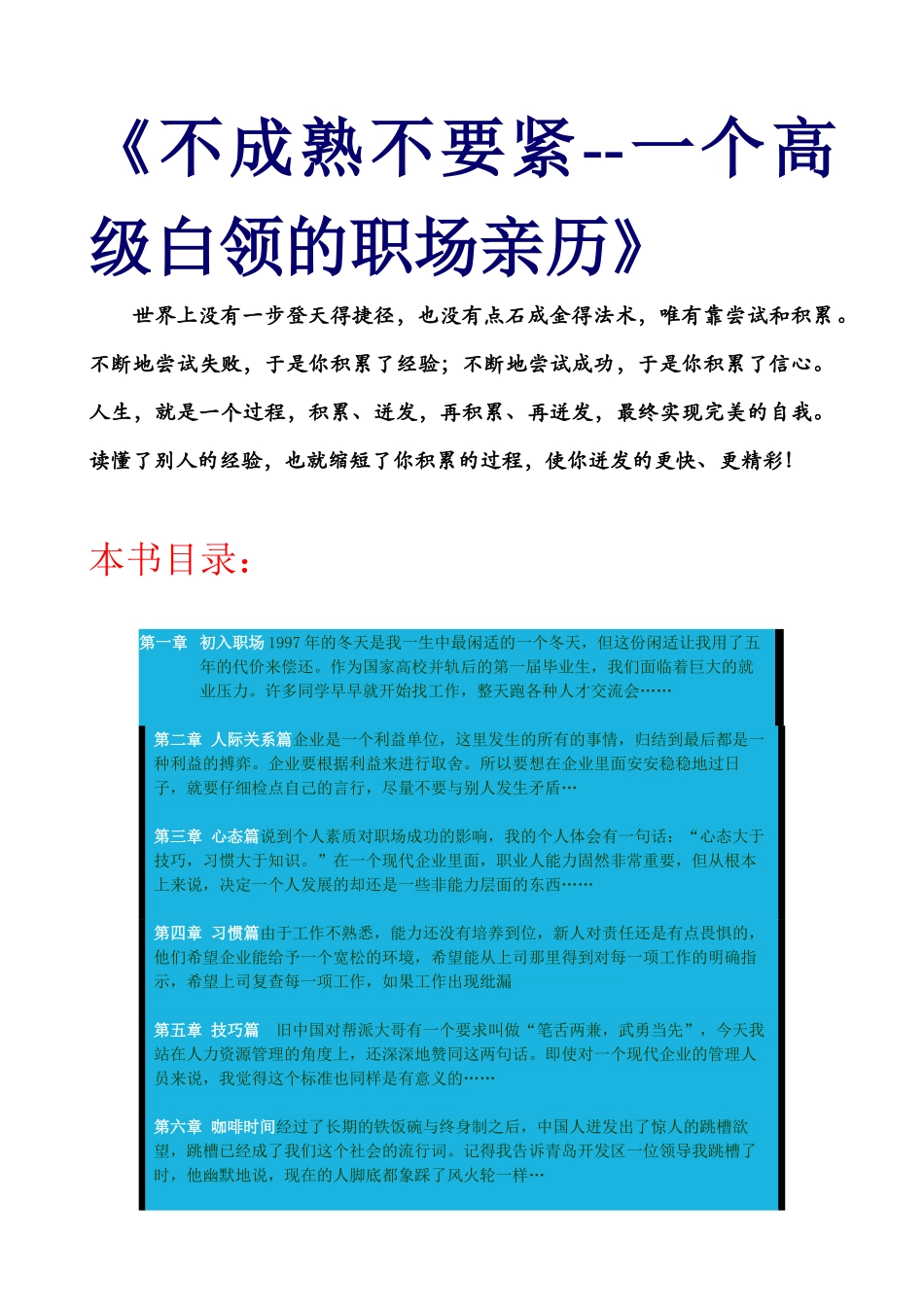 《不成熟不要紧--一个高级白领的职场亲历》

世界上没有一步登天得捷径，也没有点石成金得法术，唯有靠尝试和积累。不断地尝试失败，于是你积累了经验；不断地尝试成功，于是你积累了信心。人生，就是一个过程，积累、迸发，再积累、再迸发，最终实现完美的自我。读懂了别人的经验，也就缩短了你积累的过程，使你迸发的更快、更精彩！

本书目录：

第一章 初入职场 1997 年的冬天是我一生中最闲适的一个冬天，但这份闲适让我用了五年的代价来偿还。作为国家高校并轨后的第一届毕业生，我们面临着巨大的就业压力。许多同学早早就开始找工作，整天跑各种人才交流会……

第二章 人际关系篇企业是一个利益单位，这里发生的所有的事情，归结到最后都是一种利益的搏弈。企业要根据利益来进行取舍。所以要想在企业里面安安稳稳地过日子，就要仔细检点自己的言行，尽量不要与别人发生矛盾…

第三章 心态篇说到个人素质对职场成功的影响，我的个人体会有一句话：“心态大于技巧，习惯大于知识。”在一个现代企业里面，职业人能力固然非常重要，但从根本上来说，决定一个人发展的却还是一些非能力层面的东西……

第四章 习惯篇由于工作不熟悉，能力还没有培养到位，新人对责任还是有点畏惧的，他们希望企业能给予一个宽松的环境，希望能从上司那里得到对每一项工作的明确指示，希望上司复查每一项工作，如果工作出现纰漏

第五章 技巧篇 旧中国对帮派大哥有一个要求叫做“笔舌两兼，武勇当先”，今天我站在人力资源管理的角度上，还深深地赞同这两句话。即使对一个现代企业的管理人员来说，我觉得这个标准也同样是有意义的……

第六章 咖啡时间经过了长期的铁饭碗与终身制之后，中国人迸发出了惊人的跳槽欲望，跳槽已经成了我们这个社会的流行词。记得我告诉青岛开发区一位领导我跳槽了时，他幽默地说，现在的人脚底都象踩了风火轮一样…